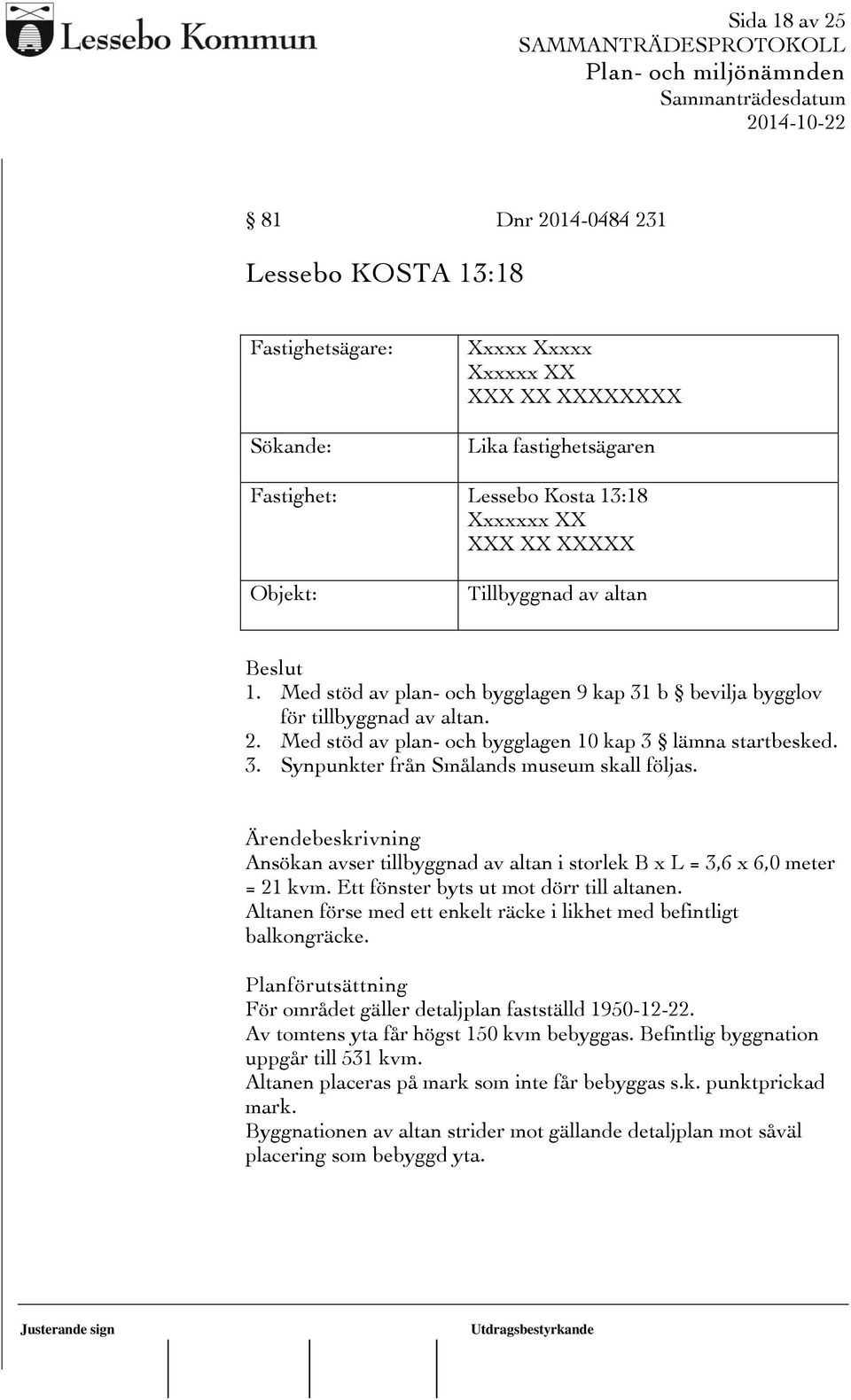 Lessebo Kommun

Sida 18 av 25
SAMMANTRÄDESPROTOKOLL
Plan- och miljönämnden
Sammanträdesdatum
2014-10-22

§ 81 Dnr 2014-0484 231

Lessebo KOSTA 13:18

| | |
|---|---|
| Fastighetsägare: | Xxxxx Xxxxx Xxxxxx XX XXX XX XXXXXXXX |
| Sökande: | Lika fastighetsägaren |
| Fastighet: | Lessebo Kosta 13:18 Xxxxxxx XX XXX XX XXXXX |
| Objekt: | Tillbyggnad av altan |

Beslut
1. Med stöd av plan- och bygglagen 9 kap 31 b § bevilja bygglov för tillbyggnad av altan.
2. Med stöd av plan- och bygglagen 10 kap 3 § lämna startbesked.
3. Synpunkter från Smålands museum skall följas.

Ärendebeskrivning
Ansökan avser tillbyggnad av altan i storlek B x L = 3,6 x 6,0 meter = 21 kvm. Ett fönster byts ut mot dörr till altanen.
Altanen förse med ett enkelt räcke i likhet med befintligt balkongräcke.

Planförutsättning
För området gäller detaljplan fastställd 1950-12-22.
Av tomtens yta får högst 150 kvm bebyggas. Befintlig byggnation uppgår till 531 kvm.
Altanen placeras på mark som inte får bebyggas s.k. punktprickad mark.
Byggnationen av altan strider mot gällande detaljplan mot såväl placering som bebyggd yta.

Justerande sign

Utdragsbestyrkande